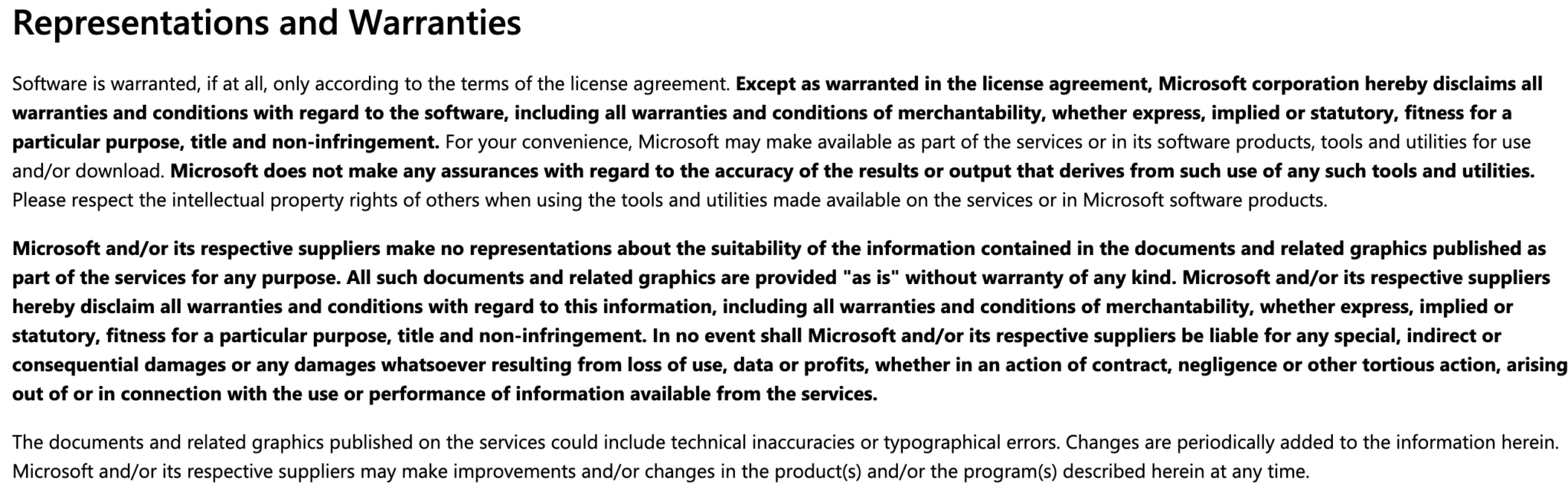 Representations and Warranties

Software is warranted, if at all, only according to the terms of the license agreement. Except as warranted in the license agreement, Microsoft corporation hereby disclaims all warranties and conditions with regard to the software, including all warranties and conditions of merchantability, whether express, implied or statutory, fitness for a particular purpose, title and non-infringement. For your convenience, Microsoft may make available as part of the services or in its software products, tools and utilities for use and/or download. Microsoft does not make any assurances with regard to the accuracy of the results or output that derives from such use of any such tools and utilities. Please respect the intellectual property rights of others when using the tools and utilities made available on the services or in Microsoft software products.

Microsoft and/or its respective suppliers make no representations about the suitability of the information contained in the documents and related graphics published as part of the services for any purpose. All such documents and related graphics are provided "as is" without warranty of any kind. Microsoft and/or its respective suppliers hereby disclaim all warranties and conditions with regard to this information, including all warranties and conditions of merchantability, whether express, implied or statutory, fitness for a particular purpose, title and non-infringement. In no event shall Microsoft and/or its respective suppliers be liable for any special, indirect or consequential damages or any damages whatsoever resulting from loss of use, data or profits, whether in an action of contract, negligence or other tortious action, arising out of or in connection with the use or performance of information available from the services.

The documents and related graphics published on the services could include technical inaccuracies or typographical errors. Changes are periodically added to the information herein. Microsoft and/or its respective suppliers may make improvements and/or changes in the product(s) and/or the program(s) described herein at any time.